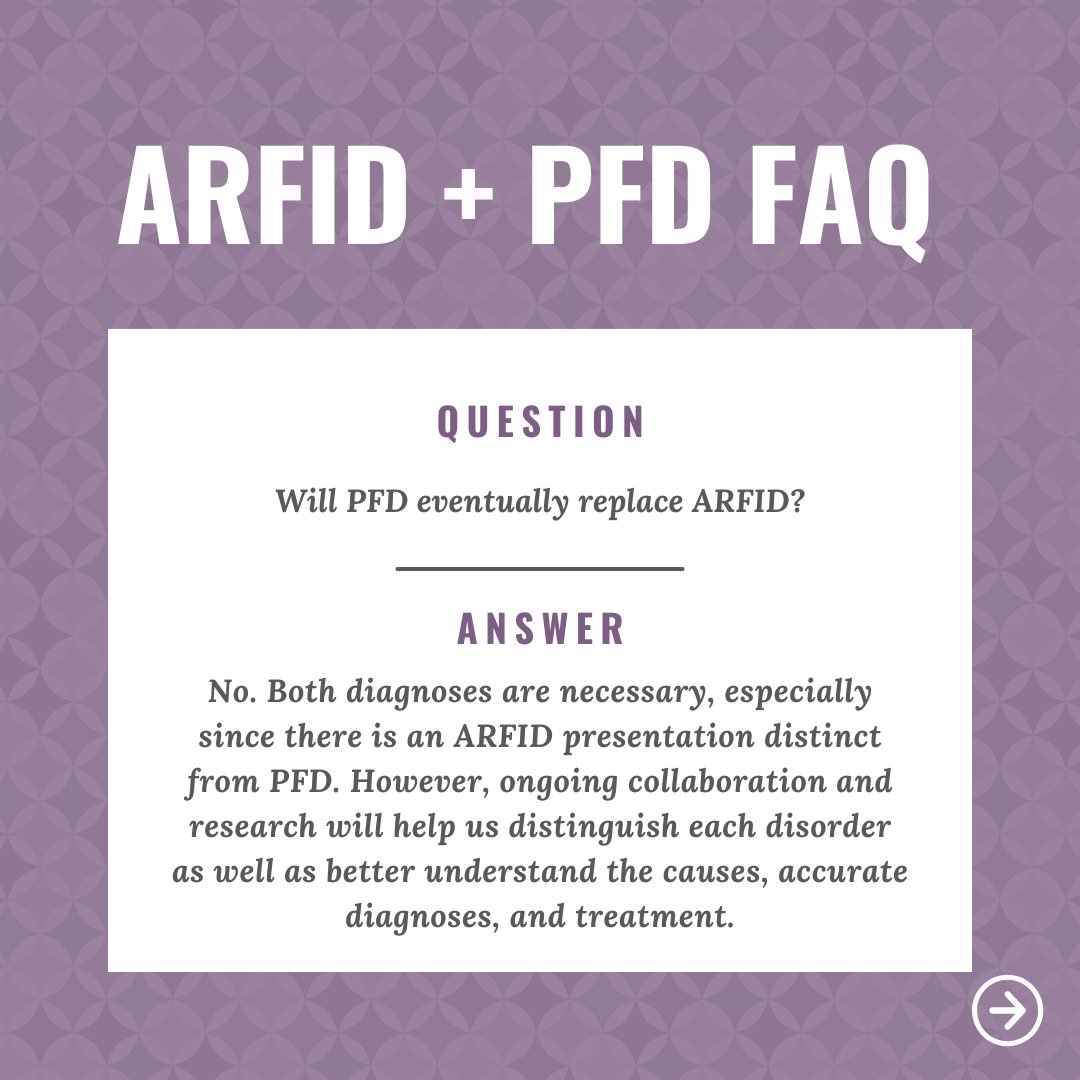 ARFID + PFD FAQ

QUESTION

Will PFD eventually replace ARFID?

ANSWER

No. Both diagnoses are necessary, especially since there is an ARFID presentation distinct from PFD. However, ongoing collaboration and research will help us distinguish each disorder as well as better understand the causes, accurate diagnoses, and treatment.